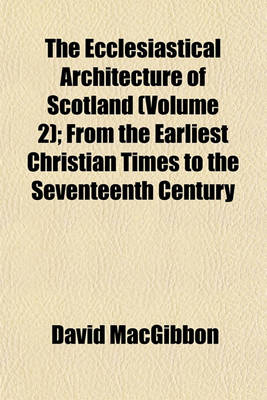 The Ecclesiastical Architecture of Scotland (Volume 2); From the Earliest Christian Times to the Seventeenth Century

David MacGibbon